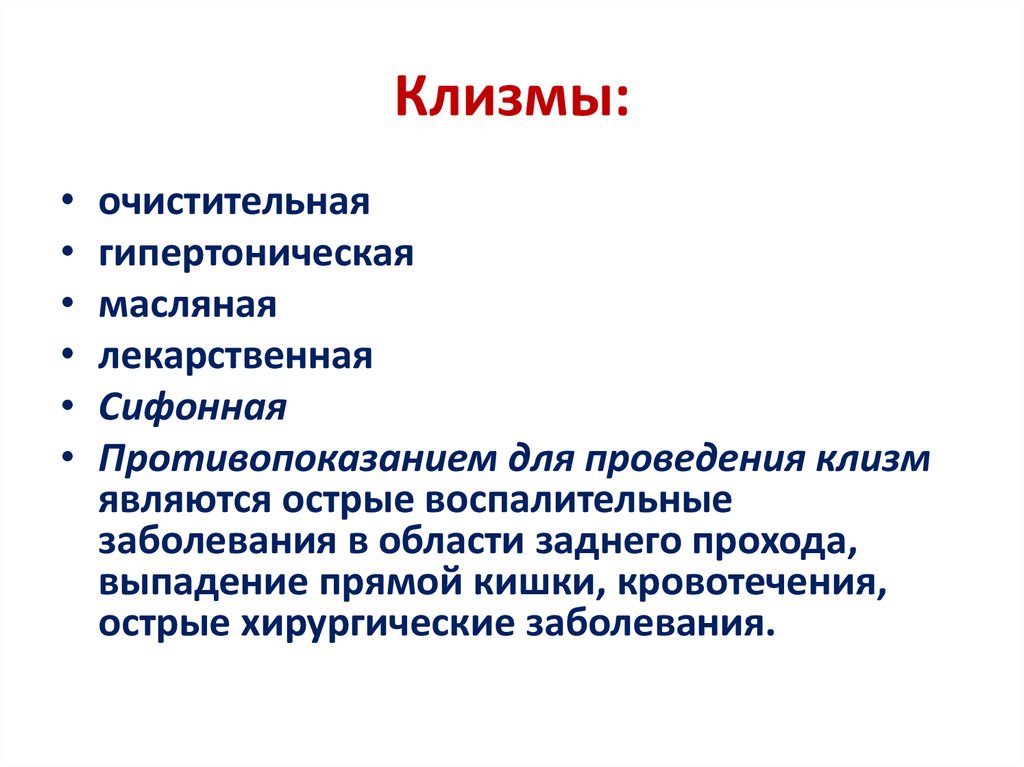 Клизмы:

• очистительная
• гипертоническая
• масляная
• лекарственная
• Сифонная
• Противопоказанием для проведения клизм являются острые воспалительные заболевания в области заднего прохода, выпадение прямой кишки, кровотечения, острые хирургические заболевания.